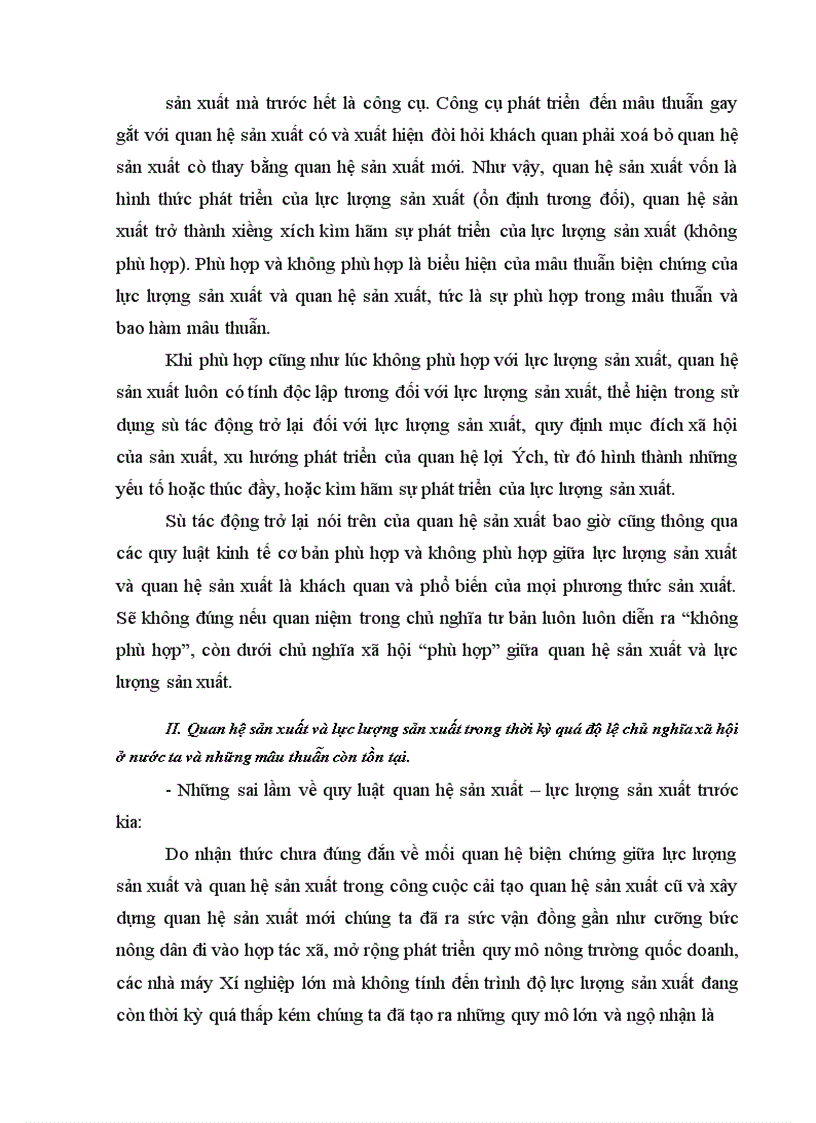 sản xuất mà trước hết là công cụ. Công cụ phát triển đến mâu thuẫn gay gắt với quan hệ sản xuất có và xuất hiện đòi hỏi khách quan phải xoá bỏ quan hệ sản xuất cò thay bằng quan hệ sản xuất mới. Như vậy, quan hệ sản xuất vốn là hình thức phát triển của lực lượng sản xuất (ổn định tương đối), quan hệ sản xuất trở thành xiềng xích kìm hãm sự phát triển của lực lượng sản xuất (không phù hợp). Phù hợp và không phù hợp là biểu hiện của mâu thuẫn biện chứng của lực lượng sản xuất và quan hệ sản xuất, tức là sự phù hợp trong mâu thuẫn và bao hàm mâu thuẫn.

Khi phù hợp cũng như lúc không phù hợp với lực lượng sản xuất, quan hệ sản xuất luôn có tính độc lập tương đối với lực lượng sản xuất, thể hiện trong sử dụng sù tác động trở lại đối với lực lượng sản xuất, quy định mục đích xã hội của sản xuất, xu hướng phát triển của quan hệ lợi Ých, từ đó hình thành những yếu tố hoặc thúc đẩy, hoặc kìm hãm sự phát triển của lực lượng sản xuất.

Sù tác động trở lại nói trên của quan hệ sản xuất bao giờ cũng thông qua các quy luật kinh tế cơ bản phù hợp và không phù hợp giữa lực lượng sản xuất và quan hệ sản xuất là khách quan và phổ biến của mọi phương thức sản xuất. Sẽ không đúng nếu quan niệm trong chủ nghĩa tư bản luôn luôn diễn ra “không phù hợp”, còn dưới chủ nghĩa xã hội “phù hợp” giữa quan hệ sản xuất và lực lượng sản xuất.

II. Quan hệ sản xuất và lực lượng sản xuất trong thời kỳ quá độ lệ chủ nghĩa xã hội ở nước ta và những mâu thuẫn còn tồn tại.

- Những sai lầm về quy luật quan hệ sản xuất – lực lượng sản xuất trước kia:

Do nhận thức chưa đúng đắn về mối quan hệ biện chứng giữa lực lượng sản xuất và quan hệ sản xuất trong công cuộc cải tạo quan hệ sản xuất cũ và xây dựng quan hệ sản xuất mới chúng ta đã ra sức vận đồng gần như cưỡng bức nông dân đi vào hợp tác xã, mở rộng phát triển quy mô nông trường quốc doanh, các nhà máy Xí nghiệp lớn mà không tính đến trình độ lực lượng sản xuất đang còn thời kỳ quá thấp kém chúng ta đã tạo ra những quy mô lớn và ngộ nhận là